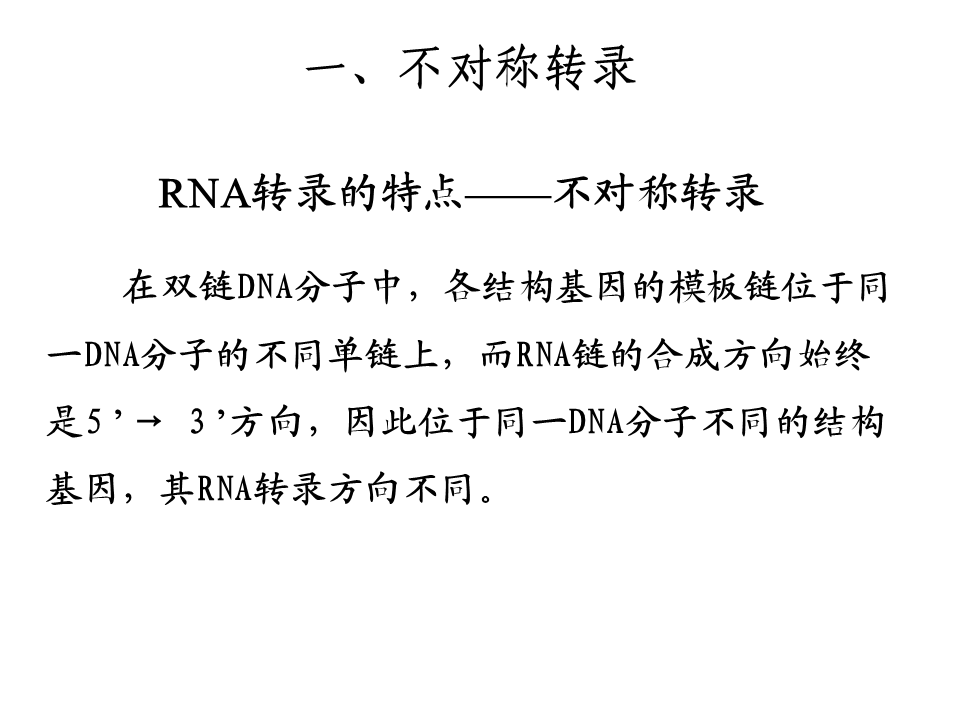 一、不对称转录

RNA转录的特点——不对称转录

在双链DNA分子中，各结构基因的模板链位于同一DNA分子的不同单链上，而RNA链的合成方向始终是5’→ 3’方向，因此位于同一DNA分子不同的结构基因，其RNA转录方向不同。